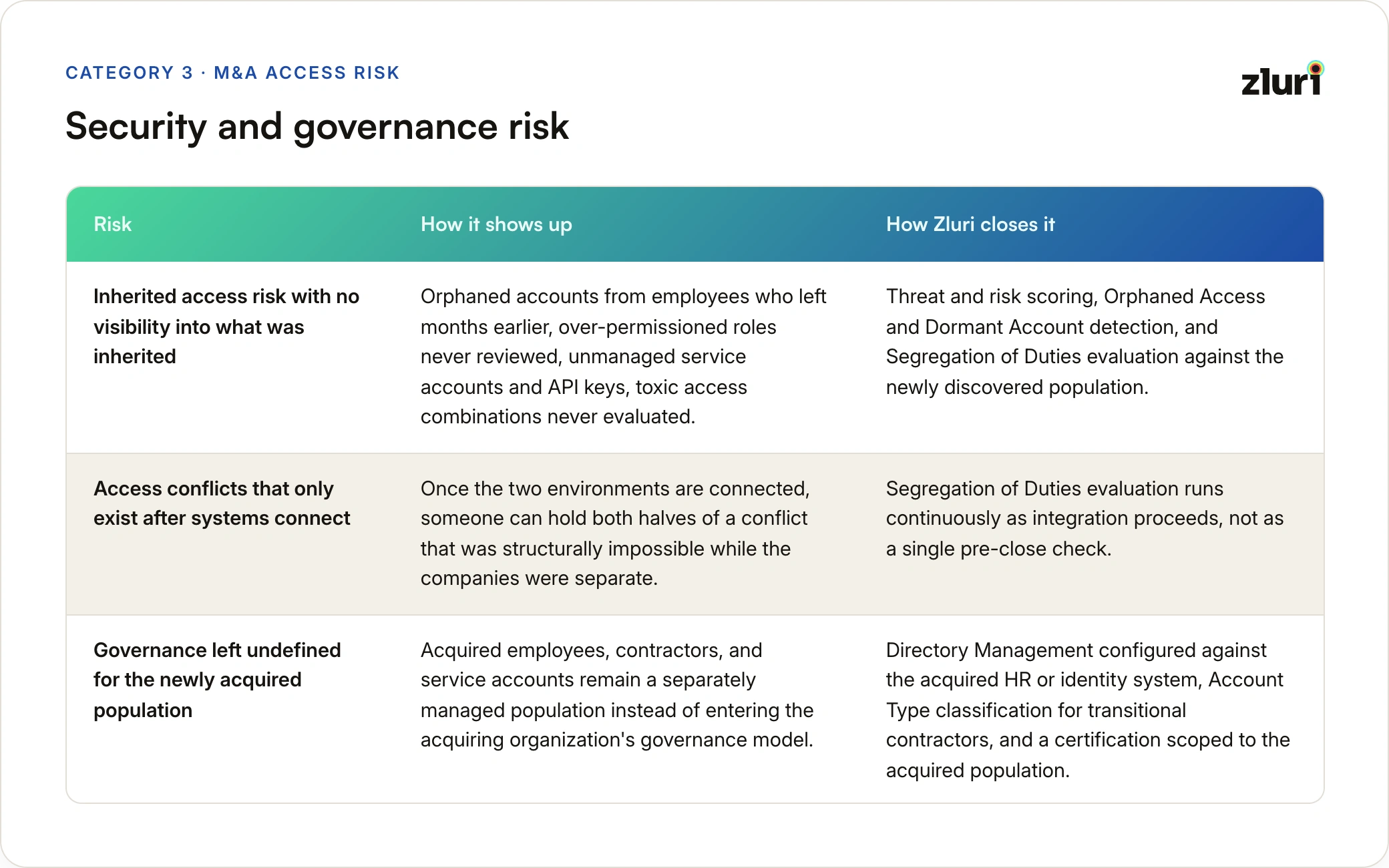 CATEGORY 3 · M&A ACCESS RISK

zluri

Security and governance risk

| Risk | How it shows up | How Zluri closes it |
|---|---|---|
| Inherited access risk with no visibility into what was inherited | Orphaned accounts from employees who left months earlier, over-permissioned roles never reviewed, unmanaged service accounts and API keys, toxic access combinations never evaluated. | Threat and risk scoring, Orphaned Access and Dormant Account detection, and Segregation of Duties evaluation against the newly discovered population. |
| Access conflicts that only exist after systems connect | Once the two environments are connected, someone can hold both halves of a conflict that was structurally impossible while the companies were separate. | Segregation of Duties evaluation runs continuously as integration proceeds, not as a single pre-close check. |
| Governance left undefined for the newly acquired population | Acquired employees, contractors, and service accounts remain a separately managed population instead of entering the acquiring organization's governance model. | Directory Management configured against the acquired HR or identity system, Account Type classification for transitional contractors, and a certification scoped to the acquired population. |